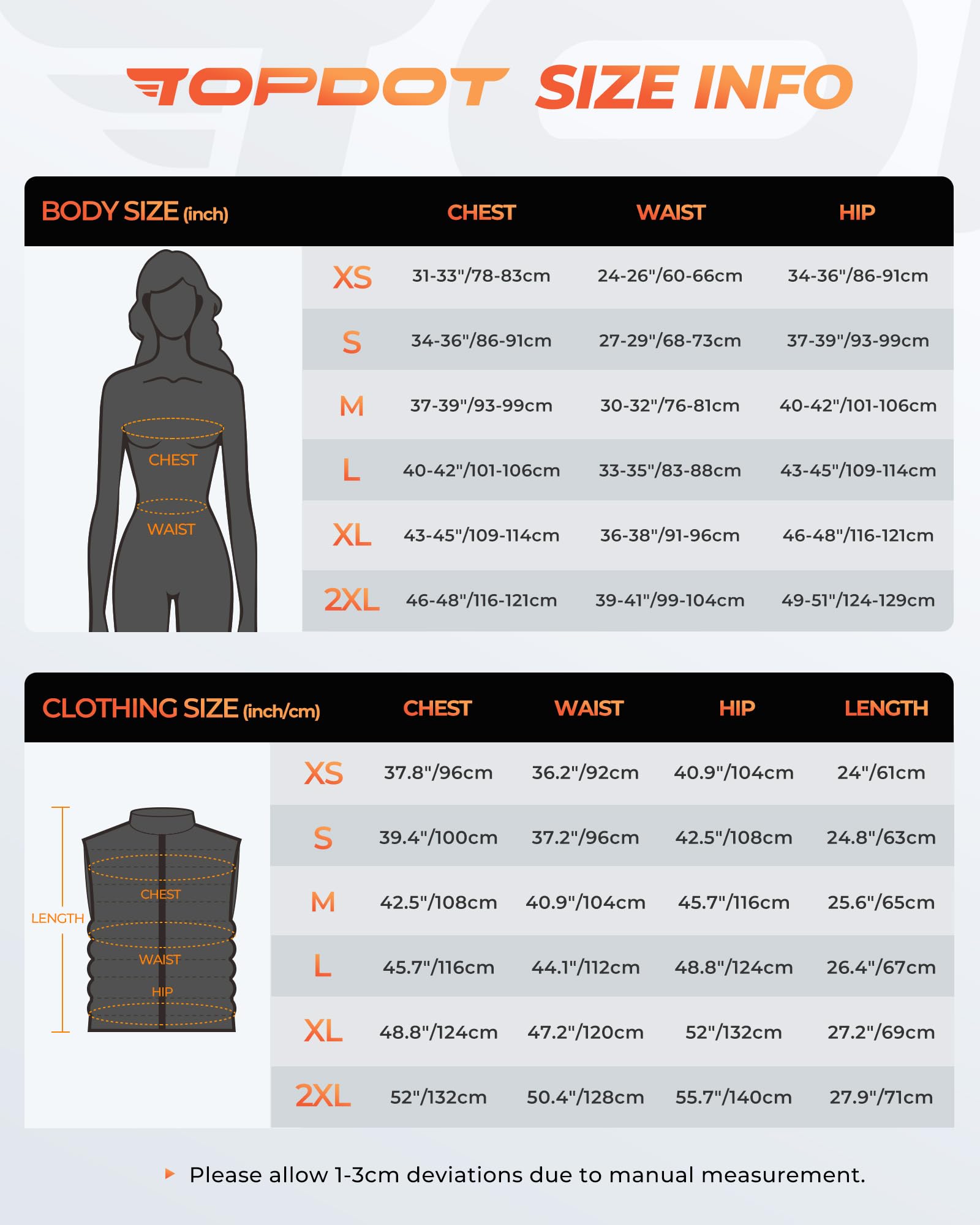 TOPDOT SIZE INFO

| BODY SIZE (inch) | CHEST | WAIST | HIP |
|---|---|---|---|
| XS | 31-33"/78-83cm | 24-26"/60-66cm | 34-36"/86-91cm |
| S | 34-36"/86-91cm | 27-29"/68-73cm | 37-39"/93-99cm |
| M | 37-39"/93-99cm | 30-32"/76-81cm | 40-42"/101-106cm |
| L | 40-42"/101-106cm | 33-35"/83-88cm | 43-45"/109-114cm |
| XL | 43-45"/109-114cm | 36-38"/91-96cm | 46-48"/116-121cm |
| 2XL | 46-48"/116-121cm | 39-41"/99-104cm | 49-51"/124-129cm |

CHEST
WAIST

| CLOTHING SIZE (inch/cm) | CHEST | WAIST | HIP | LENGTH |
|---|---|---|---|---|
| XS | 37.8"/96cm | 36.2"/92cm | 40.9"/104cm | 24"/61cm |
| S | 39.4"/100cm | 37.2"/96cm | 42.5"/108cm | 24.8"/63cm |
| M | 42.5"/108cm | 40.9"/104cm | 45.7"/116cm | 25.6"/65cm |
| L | 45.7"/116cm | 44.1"/112cm | 48.8"/124cm | 26.4"/67cm |
| XL | 48.8"/124cm | 47.2"/120cm | 52"/132cm | 27.2"/69cm |
| 2XL | 52"/132cm | 50.4"/128cm | 55.7"/140cm | 27.9"/71cm |

LENGTH
CHEST
WAIST
HIP

Please allow 1-3cm deviations due to manual measurement.